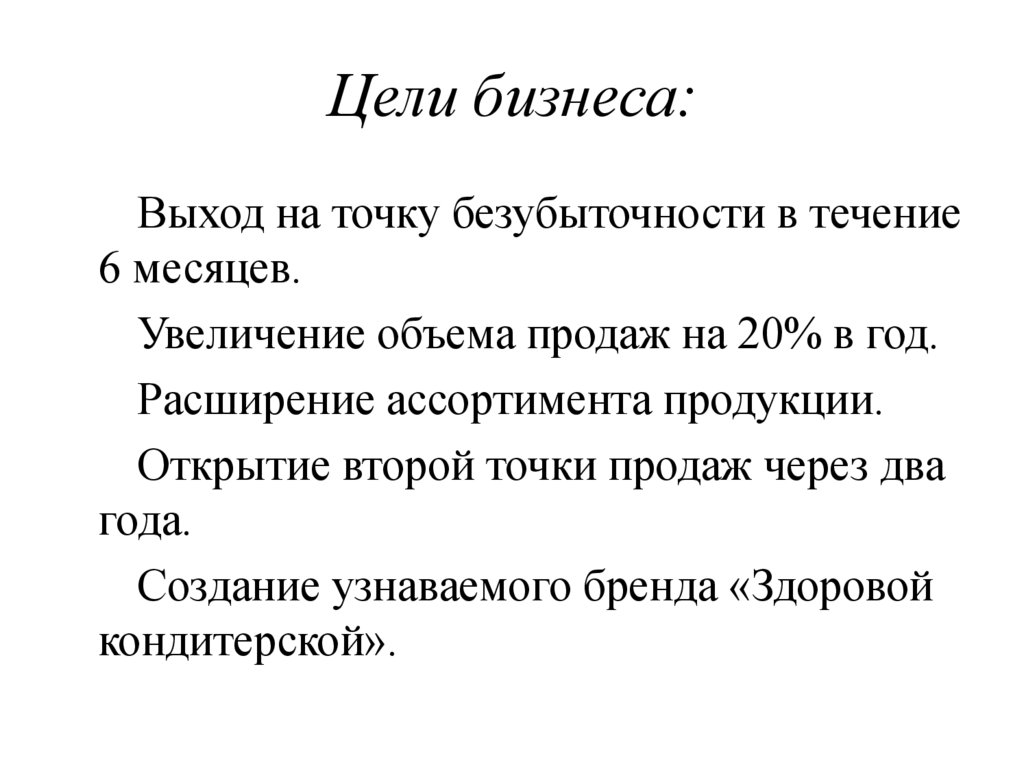 Цели бизнеса:

Выход на точку безубыточности в течение 6 месяцев.

Увеличение объема продаж на 20% в год.

Расширение ассортимента продукции.

Открытие второй точки продаж через два года.

Создание узнаваемого бренда «Здоровой кондитерской».